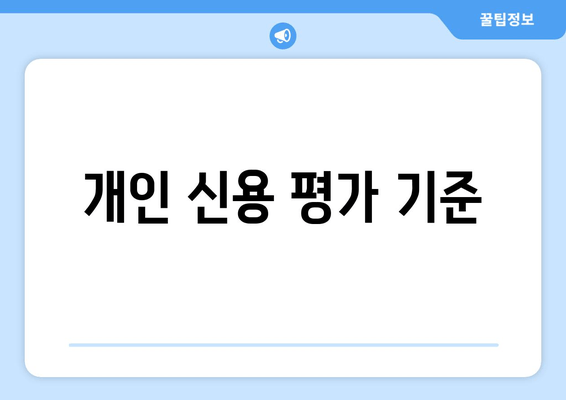 꿀팁정보

개인 신용 평가 기준